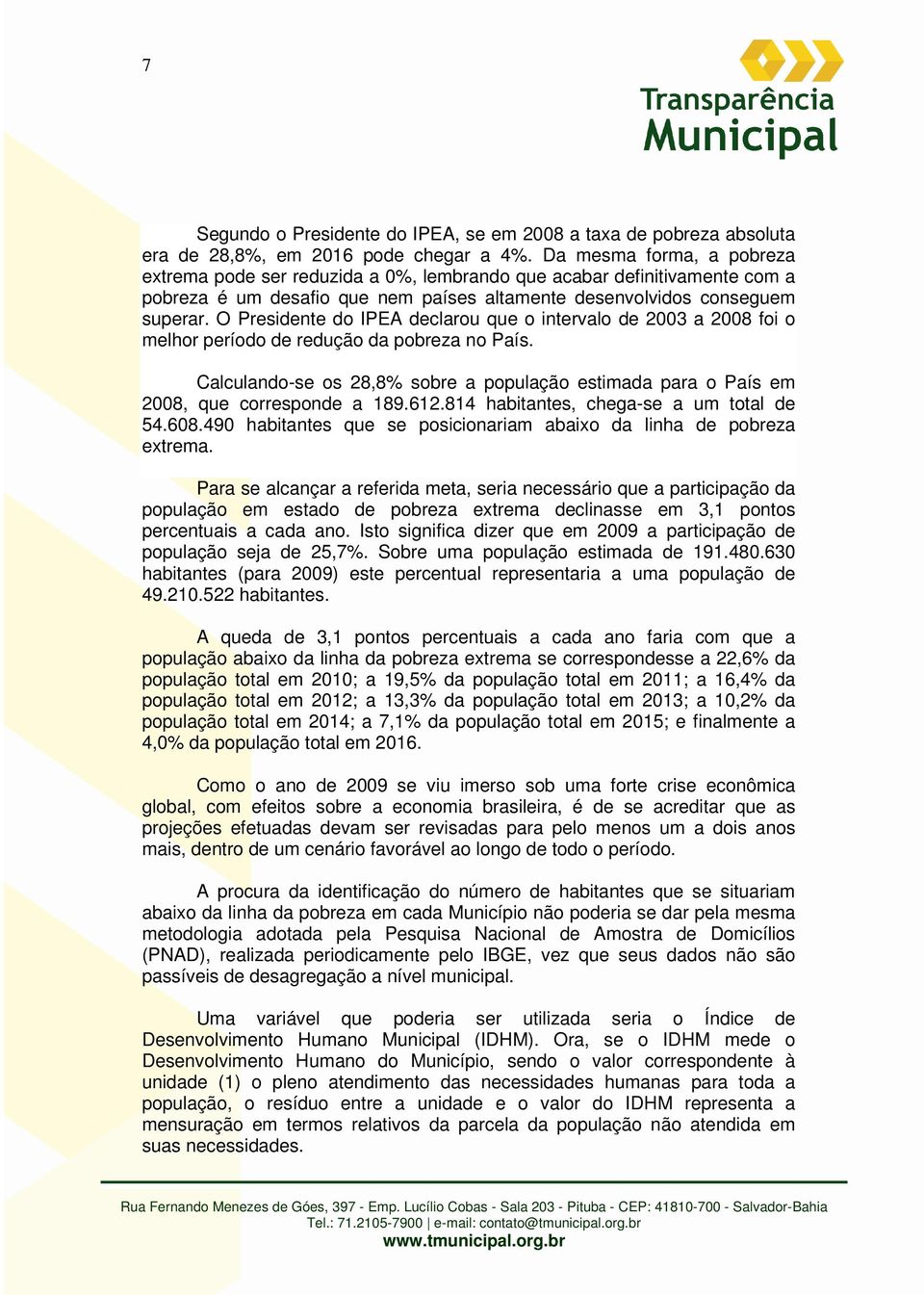 7

Transparência Municipal

Segundo o Presidente do IPEA, se em 2008 a taxa de pobreza absoluta era de 28,8%, em 2016 pode chegar a 4%. Da mesma forma, a pobreza extrema pode ser reduzida a 0%, lembrando que acabar definitivamente com a pobreza é um desafio que nem países altamente desenvolvidos conseguem superar. O Presidente do IPEA declarou que o intervalo de 2003 a 2008 foi o melhor período de redução da pobreza no País.

Calculando-se os 28,8% sobre a população estimada para o País em 2008, que corresponde a 189.612.814 habitantes, chega-se a um total de 54.608.490 habitantes que se posicionariam abaixo da linha de pobreza extrema.

Para se alcançar a referida meta, seria necessário que a participação da população em estado de pobreza extrema declinasse em 3,1 pontos percentuais a cada ano. Isto significa dizer que em 2009 a participação de população seja de 25,7%. Sobre uma população estimada de 191.480.630 habitantes (para 2009) este percentual representaria a uma população de 49.210.522 habitantes.

A queda de 3,1 pontos percentuais a cada ano faria com que a população abaixo da linha da pobreza extrema se correspondesse a 22,6% da população total em 2010; a 19,5% da população total em 2011; a 16,4% da população total em 2012; a 13,3% da população total em 2013; a 10,2% da população total em 2014; a 7,1% da população total em 2015; e finalmente a 4,0% da população total em 2016.

Como o ano de 2009 se viu imerso sob uma forte crise econômica global, com efeitos sobre a economia brasileira, é de se acreditar que as projeções efetuadas devam ser revisadas para pelo menos um a dois anos mais, dentro de um cenário favorável ao longo de todo o período.

A procura da identificação do número de habitantes que se situariam abaixo da linha da pobreza em cada Município não poderia se dar pela mesma metodologia adotada pela Pesquisa Nacional de Amostra de Domicílios (PNAD), realizada periodicamente pelo IBGE, vez que seus dados não são passíveis de desagregação a nível municipal.

Uma variável que poderia ser utilizada seria o Índice de Desenvolvimento Humano Municipal (IDHM). Ora, se o IDHM mede o Desenvolvimento Humano do Município, sendo o valor correspondente à unidade (1) o pleno atendimento das necessidades humanas para toda a população, o resíduo entre a unidade e o valor do IDHM representa a mensuração em termos relativos da parcela da população não atendida em suas necessidades.

Rua Fernando Menezes de Góes, 397 - Emp. Lucílio Cobas - Sala 203 - Pituba - CEP: 41810-700 - Salvador-Bahia
Tel.: 71.2105-7900 | e-mail: contato@tmunicipal.org.br
www.tmunicipal.org.br